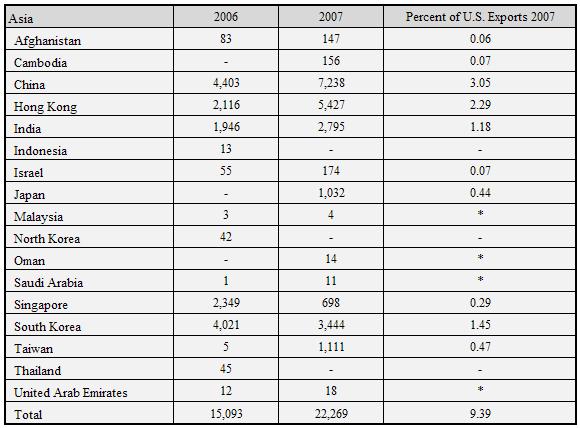 | Asia | 2006 | 2007 | Percent of U.S. Exports 2007 |
|---|---|---|---|
| Afghanistan | 83 | 147 | 0.06 |
| Cambodia | - | 156 | 0.07 |
| China | 4,403 | 7,238 | 3.05 |
| Hong Kong | 2,116 | 5,427 | 2.29 |
| India | 1,946 | 2,795 | 1.18 |
| Indonesia | 13 | - | - |
| Israel | 55 | 174 | 0.07 |
| Japan | - | 1,032 | 0.44 |
| Malaysia | 3 | 4 | * |
| North Korea | 42 | - | - |
| Oman | - | 14 | * |
| Saudi Arabia | 1 | 11 | * |
| Singapore | 2,349 | 698 | 0.29 |
| South Korea | 4,021 | 3,444 | 1.45 |
| Taiwan | 5 | 1,111 | 0.47 |
| Thailand | 45 | - | - |
| United Arab Emirates | 12 | 18 | * |
| Total | 15,093 | 22,269 | 9.39 |